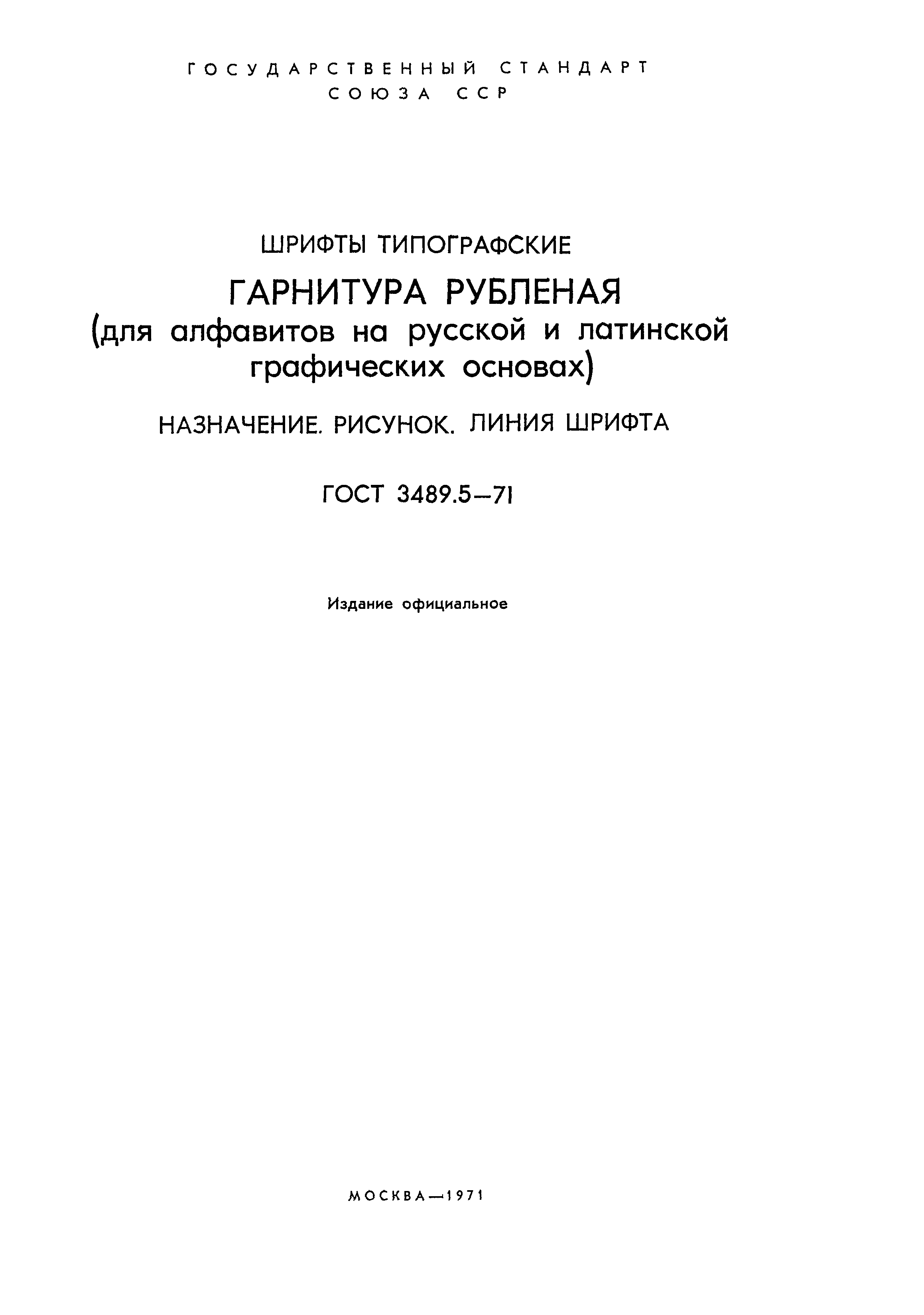 ГОСУДАРСТВЕННЫЙ СТАНДАРТ
СОЮЗА ССР

ШРИФТЫ ТИПОГРАФСКИЕ

ГАРНИТУРА РУБЛЕНАЯ
(для алфавитов на русской и латинской графических основах)

НАЗНАЧЕНИЕ. РИСУНОК. ЛИНИЯ ШРИФТА

ГОСТ 3489.5—71

Издание официальное

МОСКВА—1971